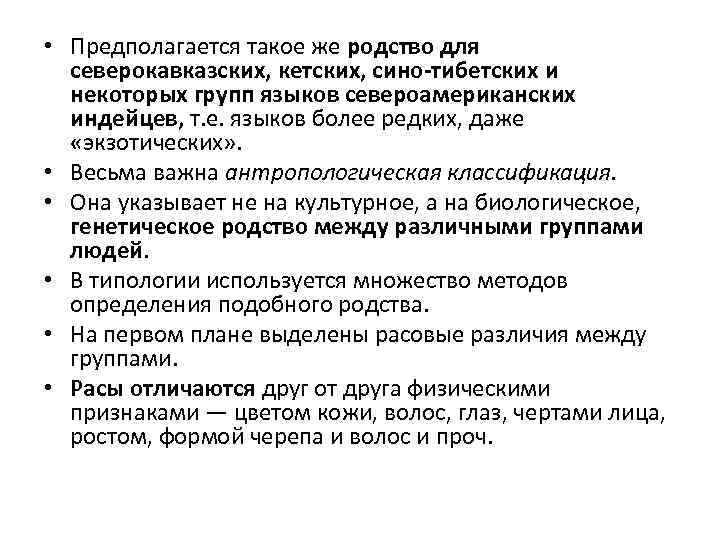 • Предполагается такое же родство для северокавказских, кетских, сино-тибетских и некоторых групп языков североамериканских индейцев, т.е. языков более редких, даже «экзотических».
• Весьма важна антропологическая классификация.
• Она указывает не на культурное, а на биологическое, генетическое родство между различными группами людей.
• В типологии используется множество методов определения подобного родства.
• На первом плане выделены расовые различия между группами.
• Расы отличаются друг от друга физическими признаками — цветом кожи, волос, глаз, чертами лица, ростом, формой черепа и волос и проч.